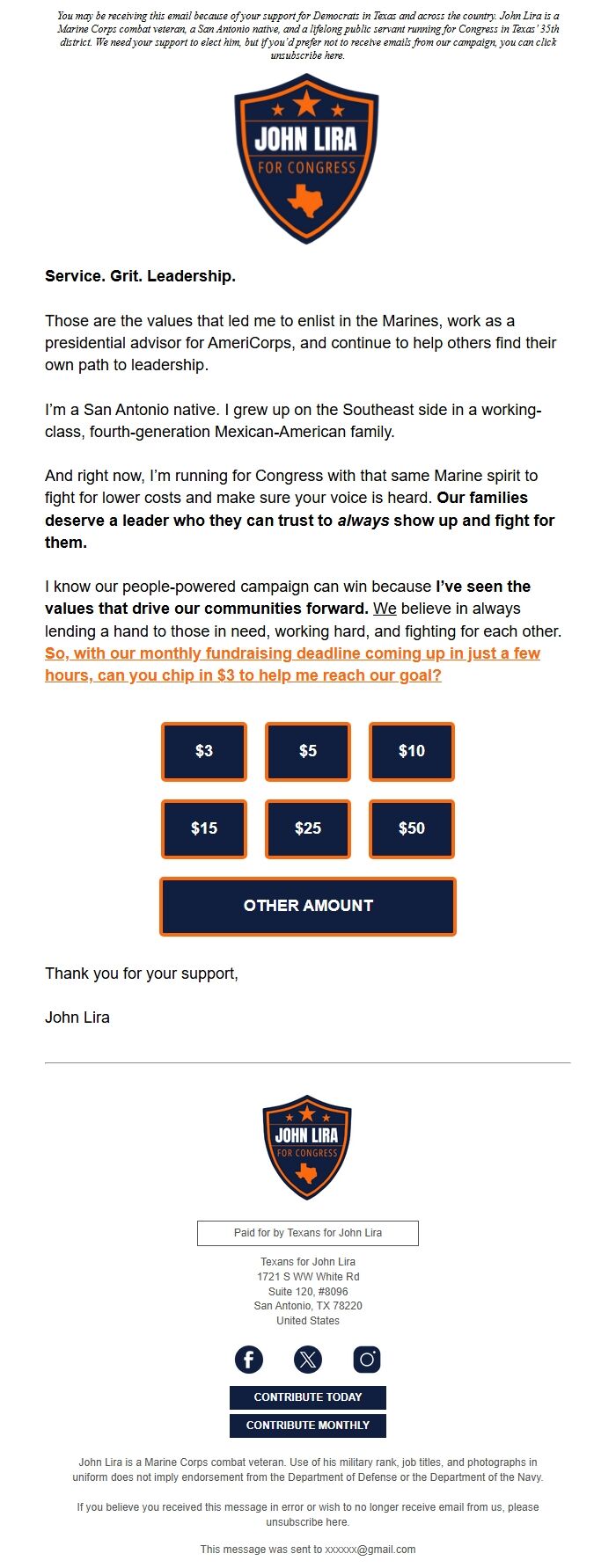 You may be receiving this email because of your support for Democrats in Texas and across the country. John Lira is a Marine Corps combat veteran, a San Antonio native, and a lifelong public servant running for Congress in Texas' 35th district. We need your support to elect him, but if you'd prefer not to receive emails from our campaign, you can click unsubscribe here.

JOHN LIRA
FOR CONGRESS

Service. Grit. Leadership.

Those are the values that led me to enlist in the Marines, work as a presidential advisor for AmeriCorps, and continue to help others find their own path to leadership.

I'm a San Antonio native. I grew up on the Southeast side in a working-class, fourth-generation Mexican-American family.

And right now, I'm running for Congress with that same Marine spirit to fight for lower costs and make sure your voice is heard. Our families deserve a leader who they can trust to always show up and fight for them.

I know our people-powered campaign can win because I've seen the values that drive our communities forward. We believe in always lending a hand to those in need, working hard, and fighting for each other. So, with our monthly fundraising deadline coming up in just a few hours, can you chip in $3 to help me reach our goal?

$3
$5
$10
$15
$25
$50
OTHER AMOUNT

Thank you for your support,

John Lira

JOHN LIRA
FOR CONGRESS

Paid for by Texans for John Lira

Texans for John Lira
1721 S WW White Rd
Suite 120, #8096
San Antonio, TX 78220
United States

CONTRIBUTE TODAY
CONTRIBUTE MONTHLY

John Lira is a Marine Corps combat veteran. Use of his military rank, job titles, and photographs in uniform does not imply endorsement from the Department of Defense or the Department of the Navy.

If you believe you received this message in error or wish to no longer receive email from us, please unsubscribe here.

This message was sent to xxxxxx@gmail.com